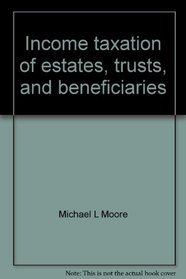 Income taxation of estates, trusts, and beneficiaries

Michael L Moore

Note: This is not the actual book cover